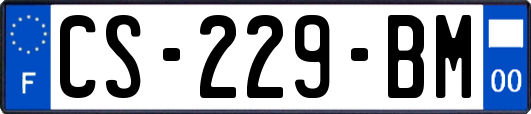 F
CS-229-BM
00